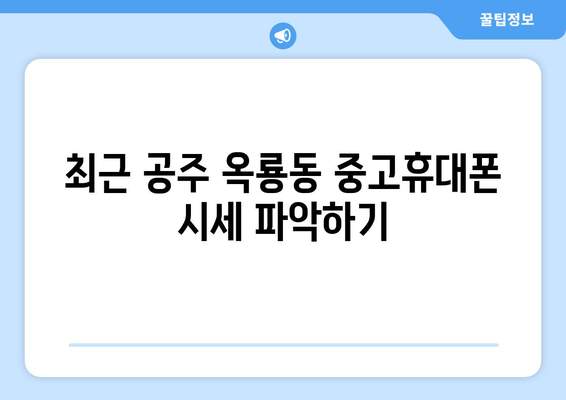 꿀팁정보

최근 공주 옥룡동 중고휴대폰 시세 파악하기